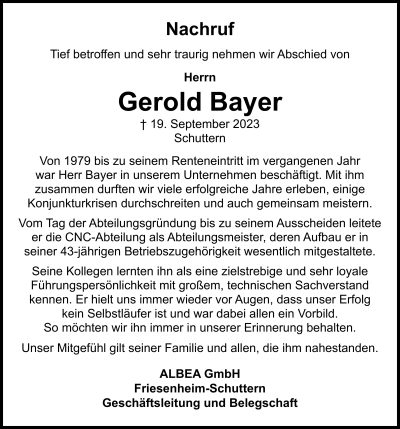 Nachruf

Tief betroffen und sehr traurig nehmen wir Abschied von

Herrn

Gerold Bayer

† 19. September 2023
Schuttern

Von 1979 bis zu seinem Renteneintritt im vergangenen Jahr war Herr Bayer in unserem Unternehmen beschäftigt. Mit ihm zusammen durften wir viele erfolgreiche Jahre erleben, einige Konjunkturkrisen durchschreiten und auch gemeinsam meistern.

Vom Tag der Abteilungsgründung bis zu seinem Ausscheiden leitete er die CNC-Abteilung als Abteilungsmeister, deren Aufbau er in seiner 43-jährigen Betriebszugehörigkeit wesentlich mitgestaltete.

Seine Kollegen lernten ihn als eine zielstrebige und sehr loyale Führungspersönlichkeit mit großem, technischen Sachverstand kennen. Er hielt uns immer wieder vor Augen, dass unser Erfolg kein Selbstläufer ist und war dabei allen ein Vorbild.
So möchten wir ihn immer in unserer Erinnerung behalten.

Unser Mitgefühl gilt seiner Familie und allen, die ihm nahestanden.

ALBEA GmbH
Friesenheim-Schuttern
Geschäftsleitung und Belegschaft